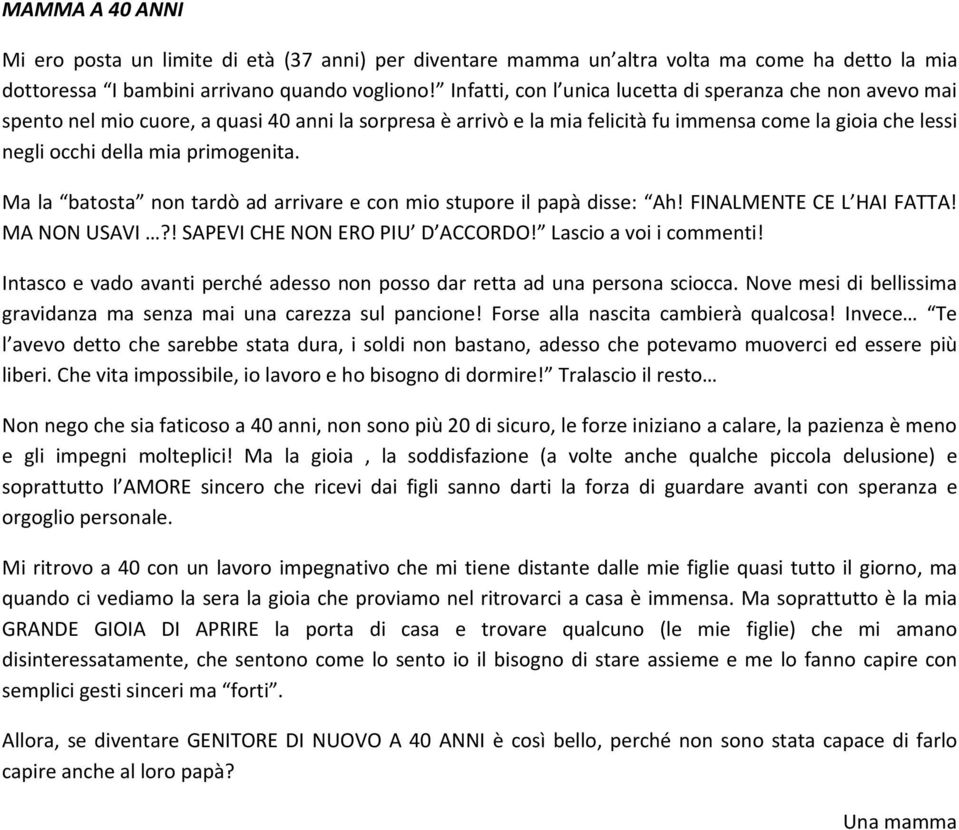 MAMMA A 40 ANNI

Mi ero posta un limite di età (37 anni) per diventare mamma un'altra volta ma come ha detto la mia dottoressa "I bambini arrivano quando vogliono!" Infatti, con l'unica lucetta di speranza che non avevo mai spento nel mio cuore, a quasi 40 anni la sorpresa è arrivò e la mia felicità fu immensa come la gioia che lessi negli occhi della mia primogenita.

Ma la "batosta" non tardò ad arrivare e con mio stupore il papà disse: "Ah! FINALMENTE CE L'HAI FATTA! MA NON USAVI …?! SAPEVI CHE NON ERO PIU' D'ACCORDO!" Lascio a voi i commenti!

Intasco e vado avanti perché adesso non posso dar retta ad una persona sciocca. Nove mesi di bellissima gravidanza ma senza mai una carezza sul pancione! Forse alla nascita cambierà qualcosa! Invece… "Te l'avevo detto che sarebbe stata dura, i soldi non bastano, adesso che potevamo muoverci ed essere più liberi. Che vita impossibile, io lavoro e ho bisogno di dormire!" Tralascio il resto…

Non nego che sia faticoso a 40 anni, non sono più 20 di sicuro, le forze iniziano a calare, la pazienza è meno e gli impegni molteplici! Ma la gioia , la soddisfazione (a volte anche qualche piccola delusione) e soprattutto l'AMORE sincero che ricevi dai figli sanno darti la forza di guardare avanti con speranza e orgoglio personale.

Mi ritrovo a 40 con un lavoro impegnativo che mi tiene distante dalle mie figlie quasi tutto il giorno, ma quando ci vediamo la sera la gioia che proviamo nel ritrovarci a casa è immensa. Ma soprattutto è la mia GRANDE GIOIA DI APRIRE la porta di casa e trovare qualcuno (le mie figlie) che mi amano disinteressatamente, che sentono come lo sento io il bisogno di stare assieme e me lo fanno capire con semplici gesti sinceri ma "forti".

Allora, se diventare GENITORE DI NUOVO A 40 ANNI è così bello, perché non sono stata capace di farlo capire anche al loro papà?

Una mamma